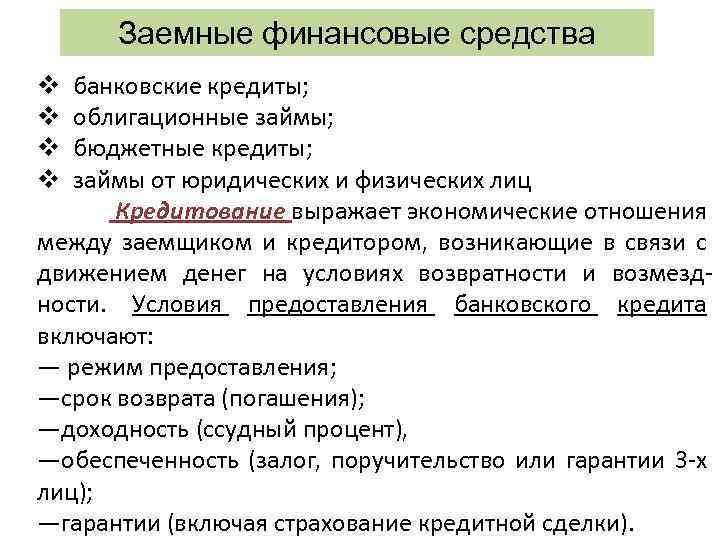 Заемные финансовые средства

❖ банковские кредиты;
❖ облигационные займы;
❖ бюджетные кредиты;
❖ займы от юридических и физических лиц

Кредитование выражает экономические отношения между заемщиком и кредитором, возникающие в связи с движением денег на условиях возвратности и возмездности. Условия предоставления банковского кредита включают:
— режим предоставления;
—срок возврата (погашения);
—доходность (ссудный процент),
—обеспеченность (залог, поручительство или гарантии 3-х лиц);
—гарантии (включая страхование кредитной сделки).